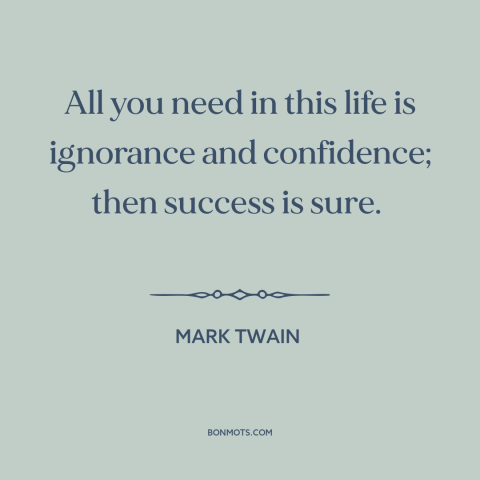 All you need in this life is ignorance and confidence; then success is sure.

MARK TWAIN

BONMOTS.COM